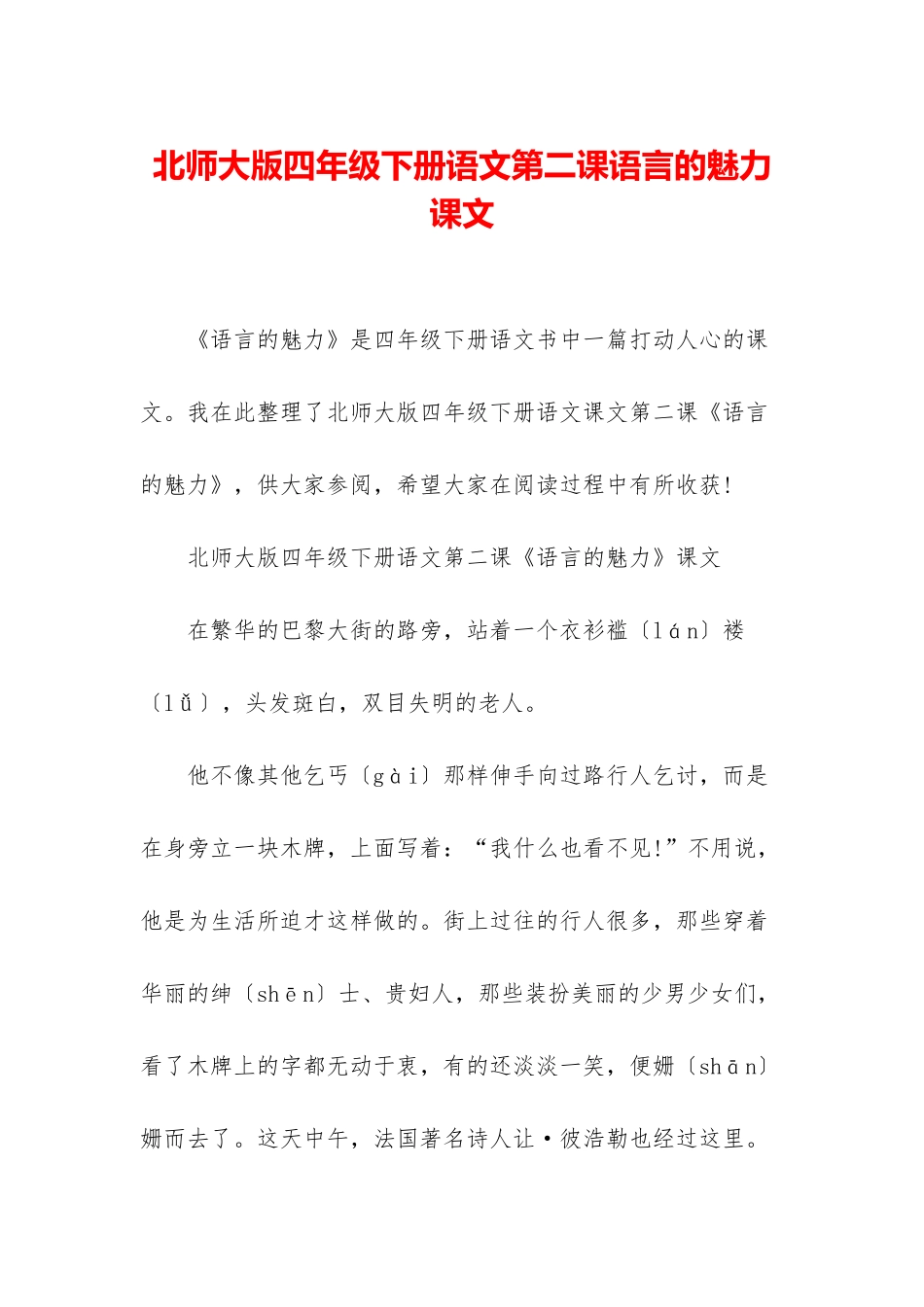 北师大版四年级下册语文第二课语言的魅力课文

《语言的魅力》是四年级下册语文书中一篇打动人心的课文。我在此整理了北师大版四年级下册语文课文第二课《语言的魅力》，供大家参阅，希望大家在阅读过程中有所收获！

北师大版四年级下册语文第二课《语言的魅力》课文

在繁华的巴黎大街的路旁，站着一个衣衫褴〔lán〕褛〔lǚ〕，头发斑白，双目失明的老人。

他不像其他乞丐〔gài〕那样伸手向过路行人乞讨，而是在身旁立一块木牌，上面写着：“我什么也看不见!”不用说，他是为生活所迫才这样做的。街上过往的行人很多，那些穿着华丽的绅〔shēn〕士、贵妇人，那些装扮美丽的少男少女们，看了木牌上的字都无动于衷，有的还淡淡一笑，便姗〔shān〕姗而去了。这天中午，法国著名诗人让·彼浩勒也经过这里。